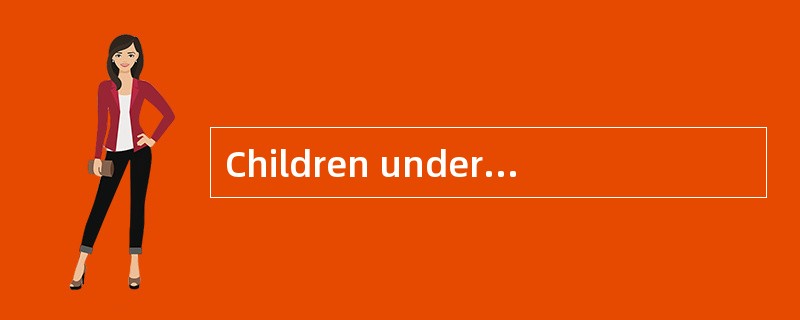 Children under...